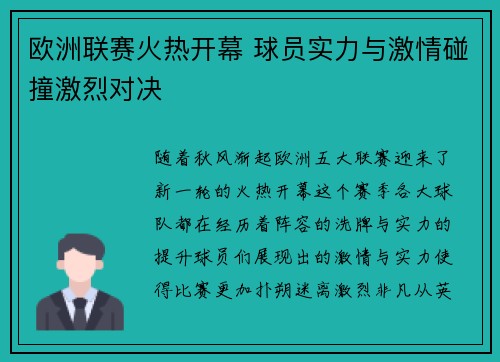 欧洲联赛火热开幕 球员实力与激情碰撞激烈对决

随着秋风渐起欧洲五大联赛迎来了新一轮的火热开幕这个赛季各大球队都在经历着阵容的洗牌与实力的提升球员们展现出的激情与实力使得比赛更加扑朔迷离激烈非凡从英